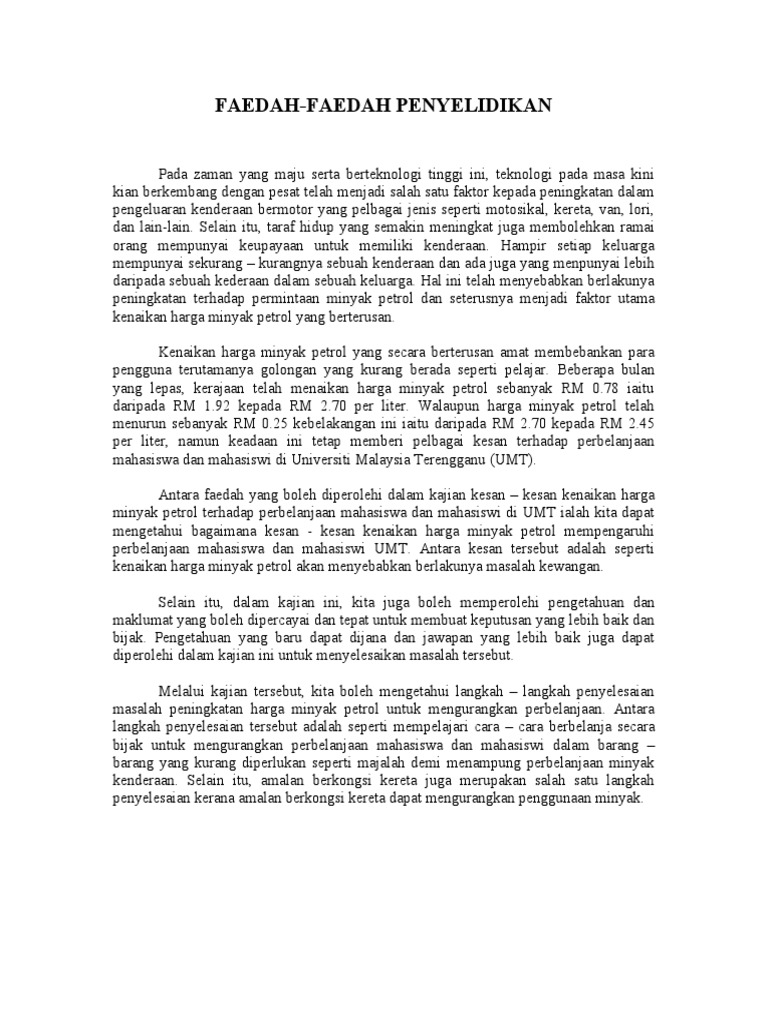 FAEDAH-FAEDAH PENYELIDIKAN

Pada zaman yang maju serta berteknologi tinggi ini, teknologi pada masa kini kian berkembang dengan pesat telah menjadi salah satu faktor kepada peningkatan dalam pengeluaran kenderaan bermotor yang pelbagai jenis seperti motosikal, kereta, van, lori, dan lain-lain. Selain itu, taraf hidup yang semakin meningkat juga membolehkan ramai orang mempunyai keupayaan untuk memiliki kenderaan. Hampir setiap keluarga mempunyai sekurang – kurangnya sebuah kenderaan dan ada juga yang mempunyai lebih daripada sebuah kederaan dalam sebuah keluarga. Hal ini telah menyebabkan berlakunya peningkatan terhadap permintaan minyak petrol dan seterusnya menjadi faktor utama kenaikan harga minyak petrol yang berterusan.

Kenaikan harga minyak petrol yang secara berterusan amat membebankan para pengguna terutamanya golongan yang kurang berada seperti pelajar. Beberapa bulan yang lepas, kerajaan telah menaikan harga minyak petrol sebanyak RM 0.78 iaitu daripada RM 1.92 kepada RM 2.70 per liter. Walaupun harga minyak petrol telah menurun sebanyak RM 0.25 kebelakangan ini iaitu daripada RM 2.70 kepada RM 2.45 per liter, namun keadaan ini tetap memberi pelbagai kesan terhadap perbelanjaan mahasiswa dan mahasiswi di Universiti Malaysia Terengganu (UMT).

Antara faedah yang boleh diperolehi dalam kajian kesan – kesan kenaikan harga minyak petrol terhadap perbelanjaan mahasiswa dan mahasiswi di UMT ialah kita dapat mengetahui bagaimana kesan - kesan kenaikan harga minyak petrol mempengaruhi perbelanjaan mahasiswa dan mahasiswi UMT. Antara kesan tersebut adalah seperti kenaikan harga minyak petrol akan menyebabkan berlakunya masalah kewangan.

Selain itu, dalam kajian ini, kita juga boleh memperolehi pengetahuan dan maklumat yang boleh dipercayai dan tepat untuk membuat keputusan yang lebih baik dan bijak. Pengetahuan yang baru dapat dijana dan jawapan yang lebih baik juga dapat diperolehi dalam kajian ini untuk menyelesaikan masalah tersebut.

Melalui kajian tersebut, kita boleh mengetahui langkah – langkah penyelesaian masalah peningkatan harga minyak petrol untuk mengurangkan perbelanjaan. Antara langkah penyelesaian tersebut adalah seperti mempelajari cara – cara berbelanja secara bijak untuk mengurangkan perbelanjaan mahasiswa dan mahasiswi dalam barang – barang yang kurang diperlukan seperti majalah demi menampung perbelanjaan minyak kenderaan. Selain itu, amalan berkongsi kereta juga merupakan salah satu langkah penyelesaian kerana amalan berkongsi kereta dapat mengurangkan penggunaan minyak.